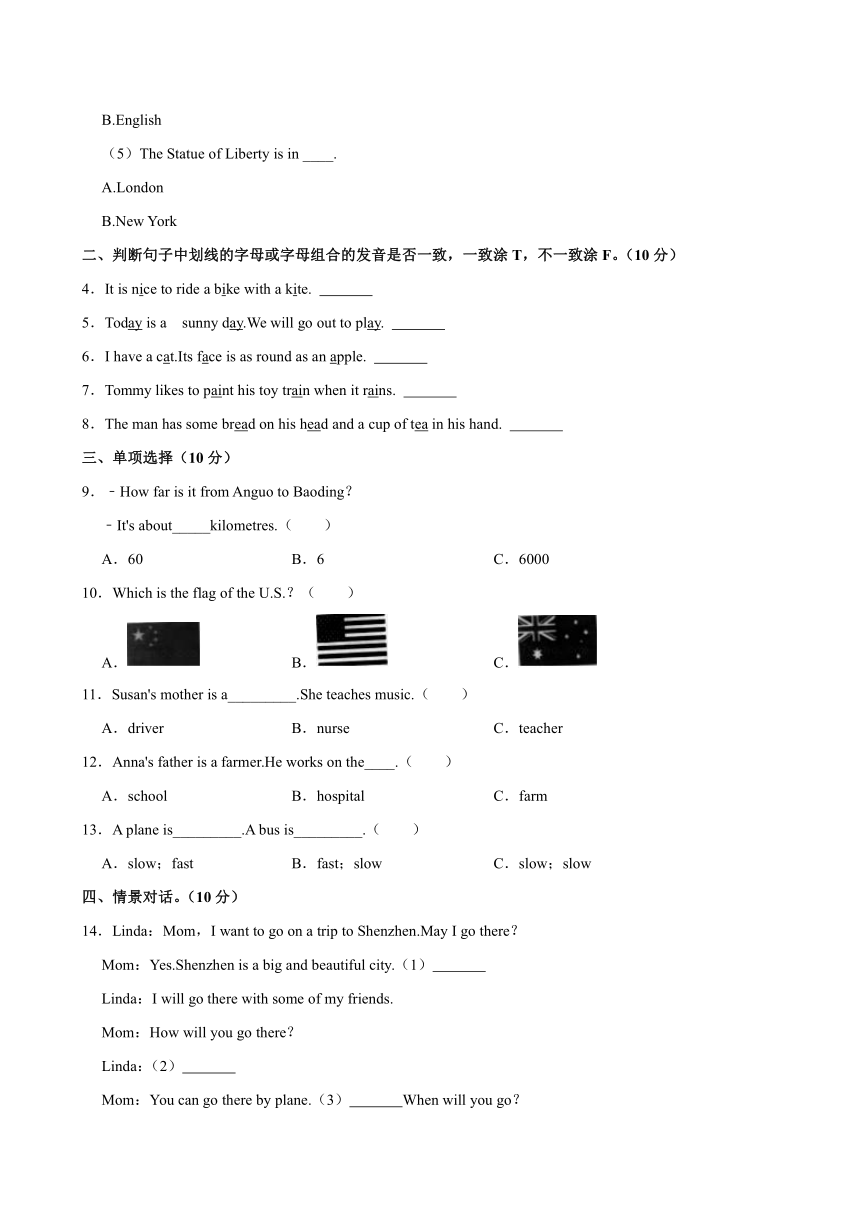 B.English

（5）The Statue of Liberty is in ____.

A.London

B.New York

二、判断句子中划线的字母或字母组合的发音是否一致，一致涂 T，不一致涂 F。（10 分）

4．It is nice to ride a bike with a kite. _______

5．Today is a  sunny day.We will go out to play. _______

6．I have a cat.Its face is as round as an apple. _______

7．Tommy likes to paint his toy train when it rains. _______

8．The man has some bread on his head and a cup of tea in his hand. _______

三、单项选择（10 分）

9．﹣How far is it from Anguo to Baoding？

﹣It's about_____kilometres.（　　）

A．60　　B．6　　C．6000

10．Which is the flag of the U.S.？（　　）

A．　　B．　　C．

11．Susan's mother is a_________.She teaches music.（　　）

A．driver　　B．nurse　　C．teacher

12．Anna's father is a farmer.He works on the____.（　　）

A．school　　B．hospital　　C．farm

13．A plane is_________.A bus is_________.（　　）

A．slow；fast　　B．fast；slow　　C．slow；slow

四、情景对话。（10 分）

14．Linda：Mom，I want to go on a trip to Shenzhen.May I go there？

Mom：Yes.Shenzhen is a big and beautiful city.（1）_______

Linda：I will go there with some of my friends.

Mom：How will you go there？

Linda：（2）_______

Mom：You can go there by plane.（3）_______When will you go？